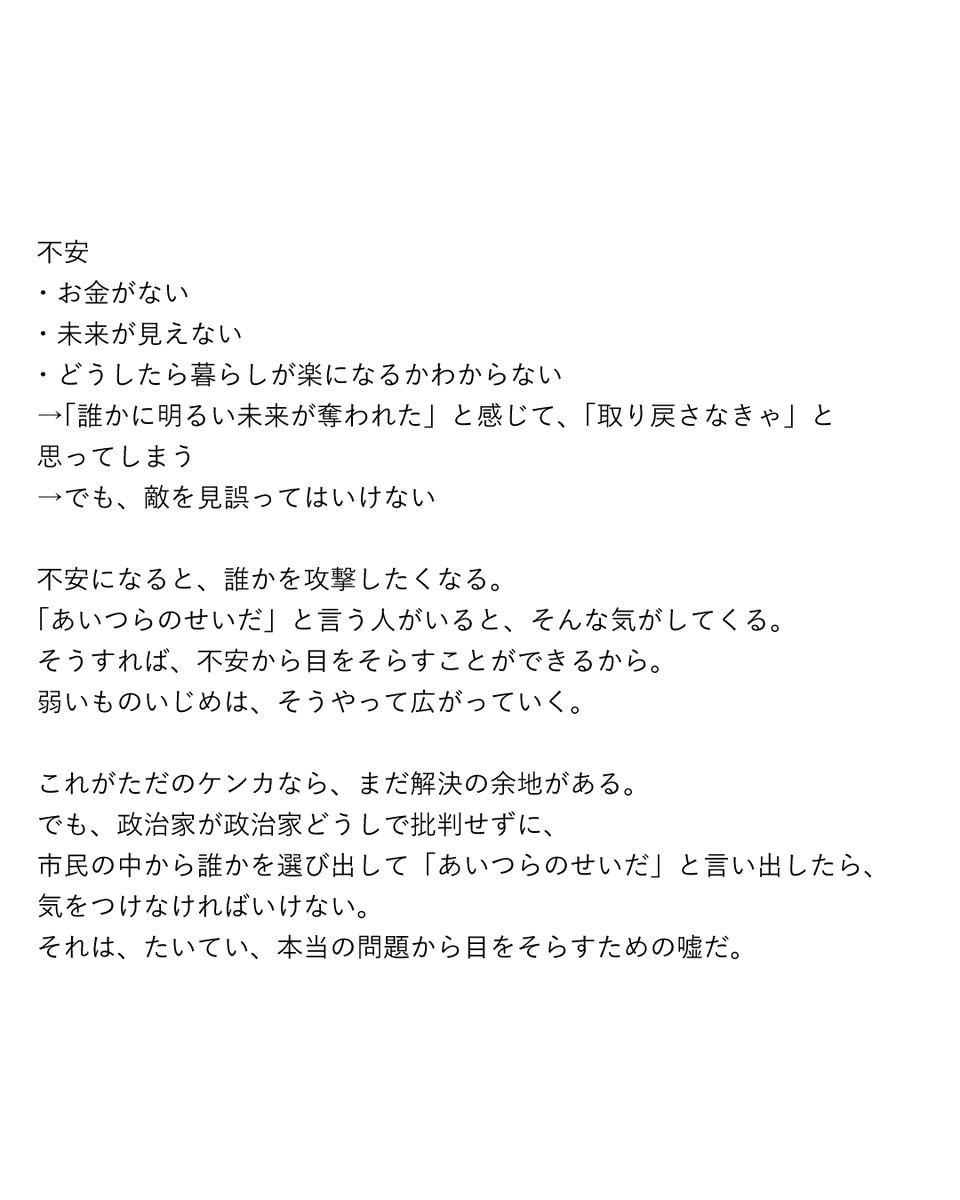 不安
・お金がない
・未来が見えない
・どうしたら暮らしが楽になるかわからない
→「誰かに明るい未来が奪われた」と感じて、「取り戻さなきゃ」と思ってしまう
→でも、敵を見誤ってはいけない

不安になると、誰かを攻撃したくなる。
「あいつらのせいだ」と言う人がいると、そんな気がしてくる。
そうすれば、不安から目をそらすことができるから。
弱いものいじめは、そうやって広がっていく。

これがただのケンカなら、まだ解決の余地がある。
でも、政治家が政治家どうしで批判せずに、
市民の中から誰かを選び出して「あいつらのせいだ」と言い出したら、
気をつけなければいけない。
それは、たいてい、本当の問題から目をそらすための嘘だ。